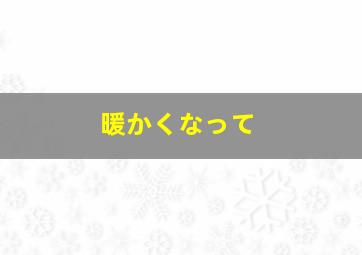 暖かくなって